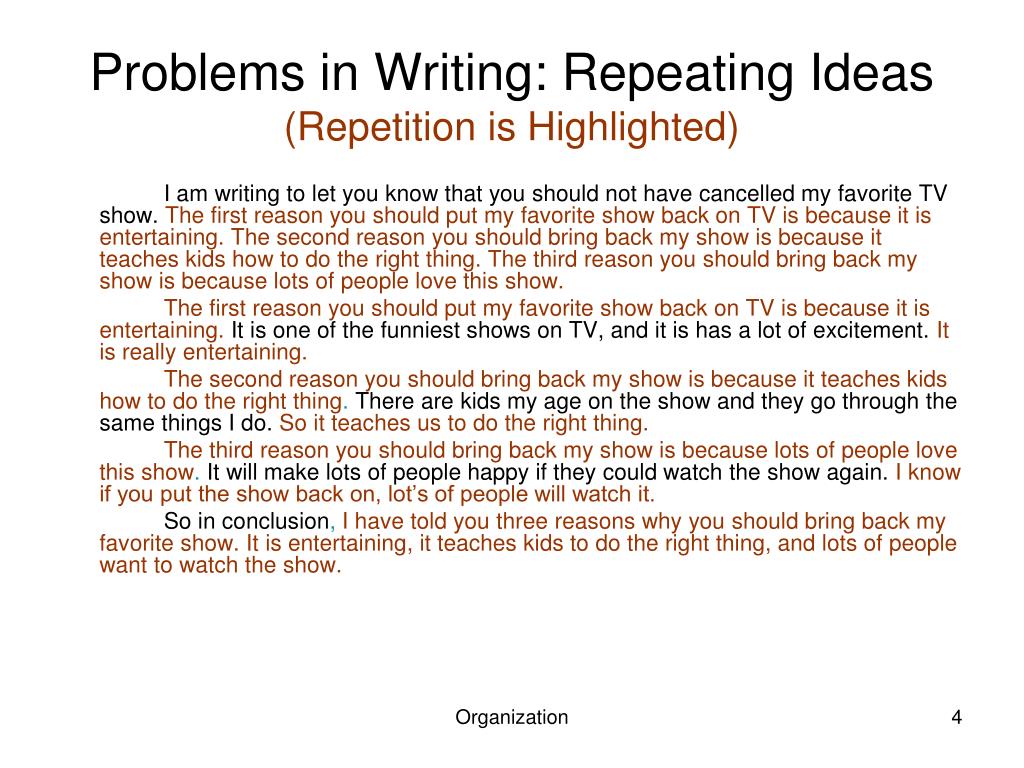 Problems in Writing: Repeating Ideas
(Repetition is Highlighted)

I am writing to let you know that you should not have cancelled my favorite TV show. The first reason you should put my favorite show back on TV is because it is entertaining. The second reason you should bring back my show is because it teaches kids how to do the right thing. The third reason you should bring back my show is because lots of people love this show.

The first reason you should put my favorite show back on TV is because it is entertaining. It is one of the funniest shows on TV, and it is has a lot of excitement. It is really entertaining.

The second reason you should bring back my show is because it teaches kids how to do the right thing. There are kids my age on the show and they go through the same things I do. So it teaches us to do the right thing.

The third reason you should bring back my show is because lots of people love this show. It will make lots of people happy if they could watch the show again. I know if you put the show back on, lot's of people will watch it.

So in conclusion, I have told you three reasons why you should bring back my favorite show. It is entertaining, it teaches kids to do the right thing, and lots of people want to watch the show.

Organization

4